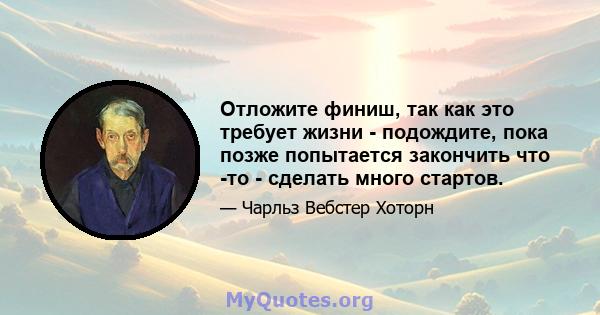 Отложите финиш, так как это требует жизни - подождите, пока позже попытается закончить что -то - сделать много стартов.

— Чарльз Вебстер Хоторн

MyQuotes.org